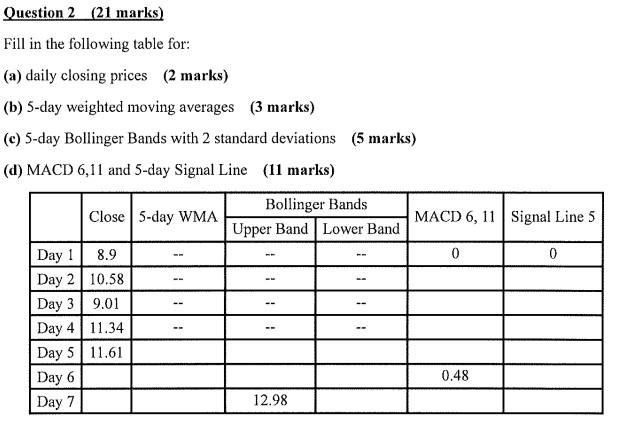 Question 2 (21 marks)

Fill in the following table for:

(a) daily closing prices (2 marks)

(b) 5-day weighted moving averages (3 marks)

(c) 5-day Bollinger Bands with 2 standard deviations (5 marks)

(d) MACD 6,11 and 5-day Signal Line (11 marks)

|  | Close | 5-day WMA | Bollinger Bands |  | MACD 6, 11 | Signal Line 5 |
|---|---|---|---|---|---|---|
|  |  |  | Upper Band | Lower Band |  |  |
| Day 1 | 8.9 | -- | -- | -- | 0 | 0 |
| Day 2 | 10.58 | -- | -- | -- |  |  |
| Day 3 | 9.01 | -- | -- | -- |  |  |
| Day 4 | 11.34 | -- | -- | -- |  |  |
| Day 5 | 11.61 |  |  |  |  |  |
| Day 6 |  |  |  |  | 0.48 |  |
| Day 7 |  |  | 12.98 |  |  |  |